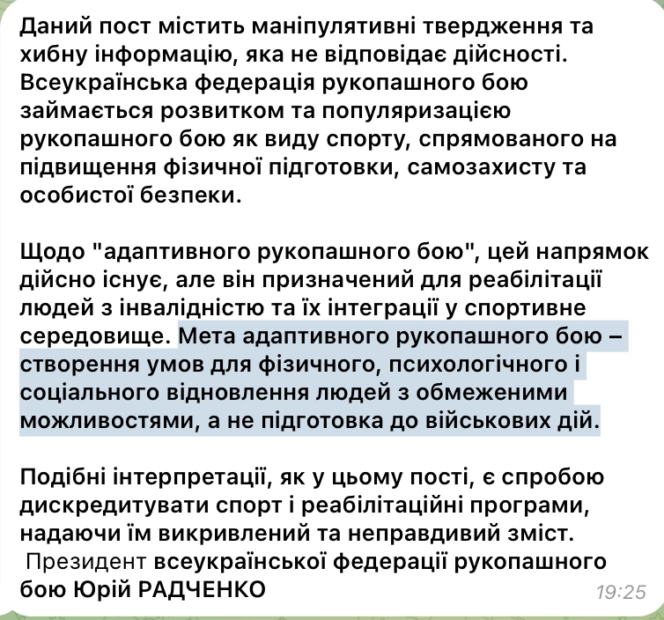 Даний пост містить маніпулятивні твердження та хибну інформацію, яка не відповідає дійсності. Всеукраїнська федерація рукопашного бою займається розвитком та популяризацією рукопашного бою як виду спорту, спрямованого на підвищення фізичної підготовки, самозахисту та особистої безпеки.

Щодо "адаптивного рукопашного бою", цей напрямок дійсно існує, але він призначений для реабілітації людей з інвалідністю та їх інтеграції у спортивне середовище. Мета адаптивного рукопашного бою – створення умов для фізичного, психологічного і соціального відновлення людей з обмеженими можливостями, а не підготовка до військових дій.

Подібні інтерпретації, як у цьому пості, є спробою дискредитувати спорт і реабілітаційні програми, надаючи їм викривлений та неправдивий зміст.
Президент всеукраїнської федерації рукопашного бою Юрій РАДЧЕНКО 19:25